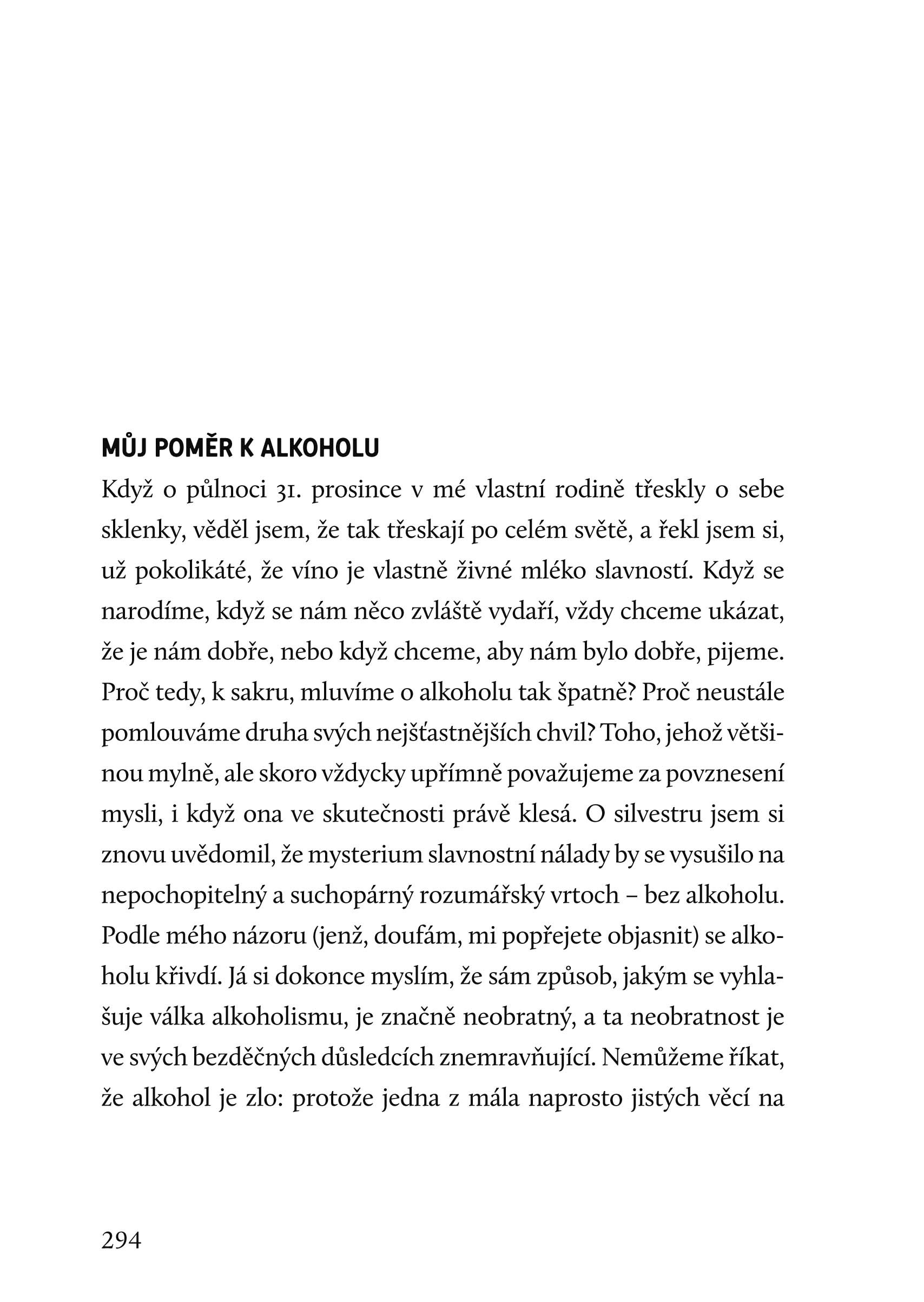 MŮJ POMĚR K ALKOHOLU

Když o půlnoci 31. prosince v mé vlastní rodině třeskly o sebe sklenky, věděl jsem, že tak třeskají po celém světě, a řekl jsem si, už pokolikáté, že víno je vlastně živné mléko slavností. Když se narodíme, když se nám něco zvláště vydaří, vždy chceme ukázat, že je nám dobře, nebo když chceme, aby nám bylo dobře, pijeme. Proč tedy, k sakru, mluvíme o alkoholu tak špatně? Proč neustále pomlouváme druha svých nejšťastnějších chvil? Toho, jehož většinou mylně, ale skoro vždycky upřímně považujeme za povznesení mysli, i když ona ve skutečnosti právě klesá. O silvestru jsem si znovu uvědomil, že mysterium slavnostní nálady by se vysušilo na nepochopitelný a suchopárný rozumářský vrtoch – bez alkoholu. Podle mého názoru (jenž, doufám, mi popřejete objasnit) se alkoholu křivdí. Já si dokonce myslím, že sám způsob, jakým se vyhlašuje válka alkoholismu, je značně neobratný, a ta neobratnost je ve svých bezděčných důsledcích znemravňující. Nemůžeme říkat, že alkohol je zlo: protože jedna z mála naprosto jistých věcí na

294